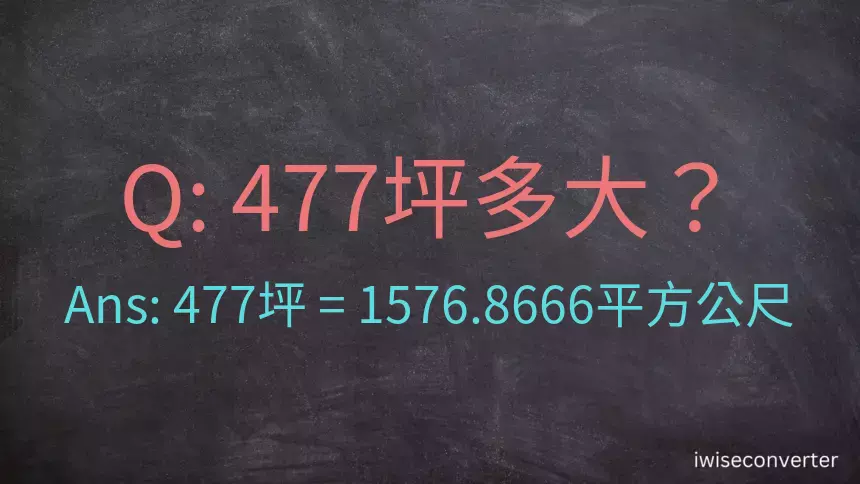 Q: 477坪多大？

Ans: 477坪 = 1576.8666平方公尺

iwiseconverter